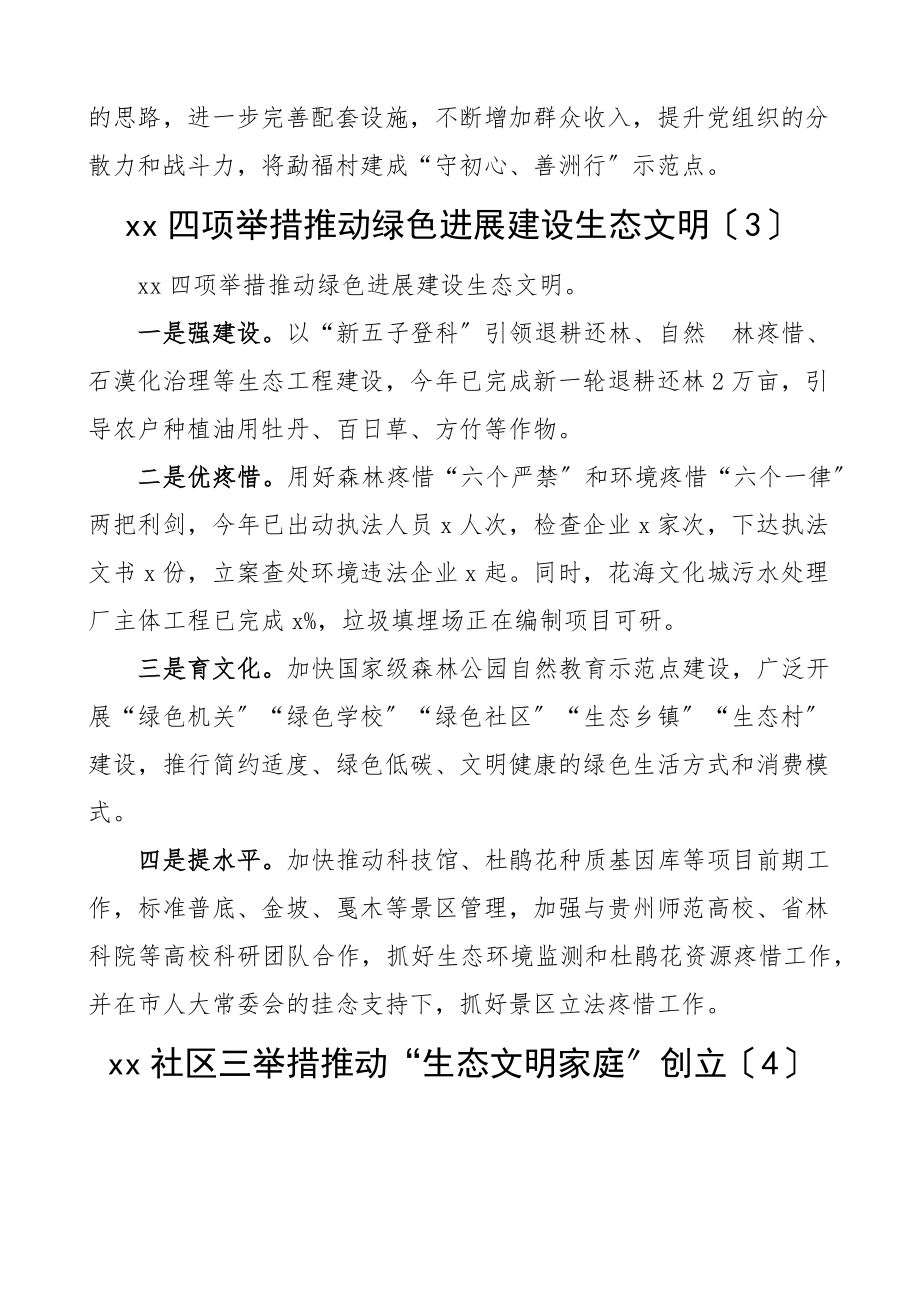 的思路，进一步完善配套设施，不断增加群众收入，提升党组织的分散力和战斗力，将勐福村建成“守初心、善洲行”示范点。

xx 四项举措推动绿色进展建设生态文明〔3〕

xx 四项举措推动绿色进展建设生态文明。

一是强建设。以“新五子登科”引领退耕还林、自然 林疼惜、石漠化治理等生态工程建设，今年已完成新一轮退耕还林 2 万亩，引导农户种植油用牡丹、百日草、方竹等作物。

二是优疼惜。用好森林疼惜“六个严禁”和环境疼惜“六个一律”两把利剑，今年已出动执法人员 x 人次，检查企业 x 家次，下达执法文书 x 份，立案查处环境违法企业 x 起。同时，花海文化城污水处理厂主体工程已完成 x%，垃圾填埋场正在编制项目可研。

三是育文化。加快国家级森林公园自然教育示范点建设，广泛开展“绿色机关”“绿色学校”“绿色社区”“生态乡镇”“生态村”建设，推行简约适度、绿色低碳、文明健康的绿色生活方式和消费模式。

四是提水平。加快推动科技馆、杜鹃花种质基因库等项目前期工作，标准普底、金坡、戛木等景区管理，加强与贵州师范高校、省林科院等高校科研团队合作，抓好生态环境监测和杜鹃花资源疼惜工作，并在市人大常委会的挂念支持下，抓好景区立法疼惜工作。

xx 社区三举措推动“生态文明家庭”创立〔4〕